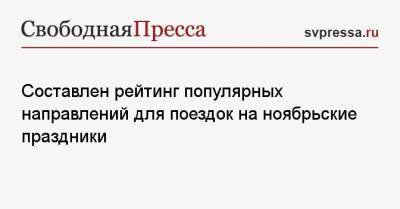 СвободнаяПресса svpressa.ru

Составлен рейтинг популярных направлений для поездок на ноябрьские праздники